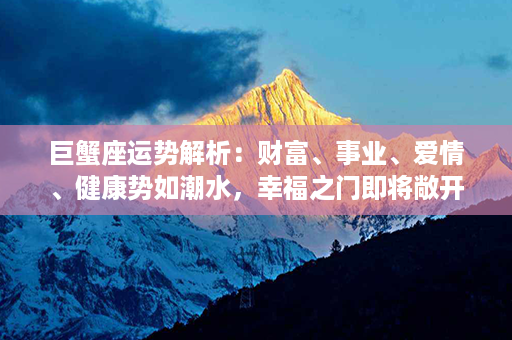 巨蟹座运势解析：财富、事业、爱情、健康势如潮水，幸福之门即将敞开